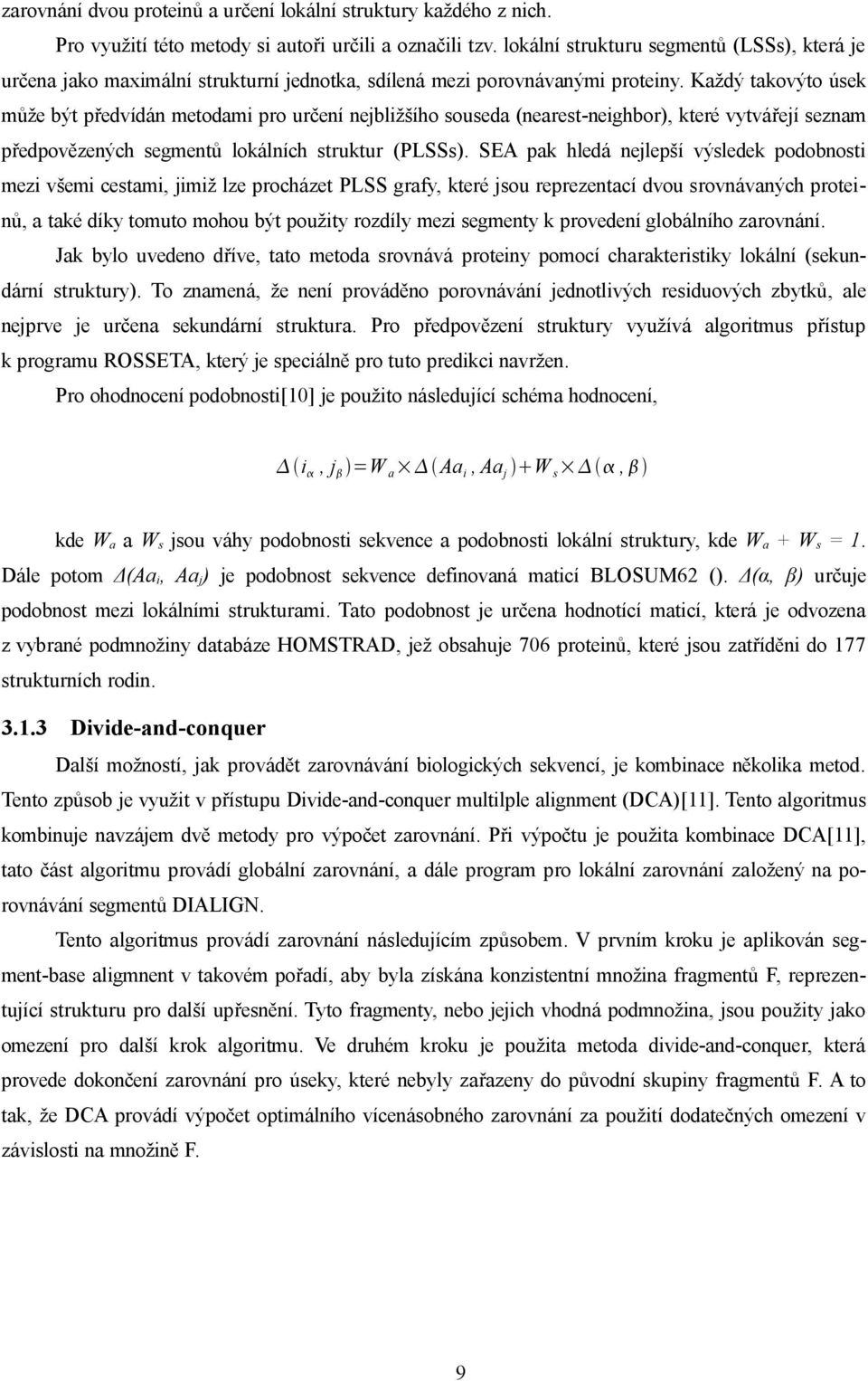 zarovnání dvou proteinů a určení lokální struktury každého z nich.

Pro využití této metody si autoři určili a označili tzv. lokální strukturu segmentů (LSSs), která je určena jako maximální strukturní jednotka, sdílená mezi porovnávanými proteiny. Každý takovýto úsek může být předvídán metodami pro určení nejbližšího souseda (nearest-neighbor), které vytvářejí seznam předpovězených segmentů lokálních struktur (PLSSs). SEA pak hledá nejlepší výsledek podobnosti mezi všemi cestami, jimiž lze procházet PLSS grafy, které jsou reprezentací dvou srovnávaných proteinů, a také díky tomuto mohou být použity rozdíly mezi segmenty k provedení globálního zarovnání.

Jak bylo uvedeno dříve, tato metoda srovnává proteiny pomocí charakteristiky lokální (sekundární struktury). To znamená, že není prováděno porovnávání jednotlivých residuových zbytků, ale nejprve je určena sekundární struktura. Pro předpovězení struktury využívá algoritmus přístup k programu ROSSETA, který je speciálně pro tuto predikci navržen.

Pro ohodnocení podobnosti[10] je použito následující schéma hodnocení,

$\Delta(i_\alpha, j_\beta) = W_a \times \Delta(Aa_i, Aa_j) + W_s \times \Delta(\alpha, \beta)$

kde $W_a$ a $W_s$ jsou váhy podobnosti sekvence a podobnosti lokální struktury, kde $W_a + W_s = 1$. Dále potom $\Delta(Aa_i, Aa_j)$ je podobnost sekvence definovaná maticí BLOSUM62 (). $\Delta(\alpha, \beta)$ určuje podobnost mezi lokálními strukturami. Tato podobnost je určena hodnotící maticí, která je odvozena z vybrané podmnožiny databáze HOMSTRAD, jež obsahuje 706 proteinů, které jsou zatříděni do 177 strukturních rodin.

3.1.3 Divide-and-conquer

Další možností, jak provádět zarovnávání biologických sekvencí, je kombinace několika metod. Tento způsob je využit v přístupu Divide-and-conquer multilple alignment (DCA)[11]. Tento algoritmus kombinuje navzájem dvě metody pro výpočet zarovnání. Při výpočtu je použita kombinace DCA[11], tato část algoritmu provádí globální zarovnání, a dále program pro lokální zarovnání založený na porovnávání segmentů DIALIGN.

Tento algoritmus provádí zarovnání následujícím způsobem. V prvním kroku je aplikován segment-base alignment v takovém pořadí, aby byla získána konzistentní množina fragmentů F, reprezentující strukturu pro další upřesnění. Tyto fragmenty, nebo jejich vhodná podmnožina, jsou použity jako omezení pro další krok algoritmu. Ve druhém kroku je použita metoda divide-and-conquer, která provede dokončení zarovnání pro úseky, které nebyly zařazeny do původní skupiny fragmentů F. A to tak, že DCA provádí výpočet optimálního vícenásobného zarovnání za použití dodatečných omezení v závislosti na množině F.

9